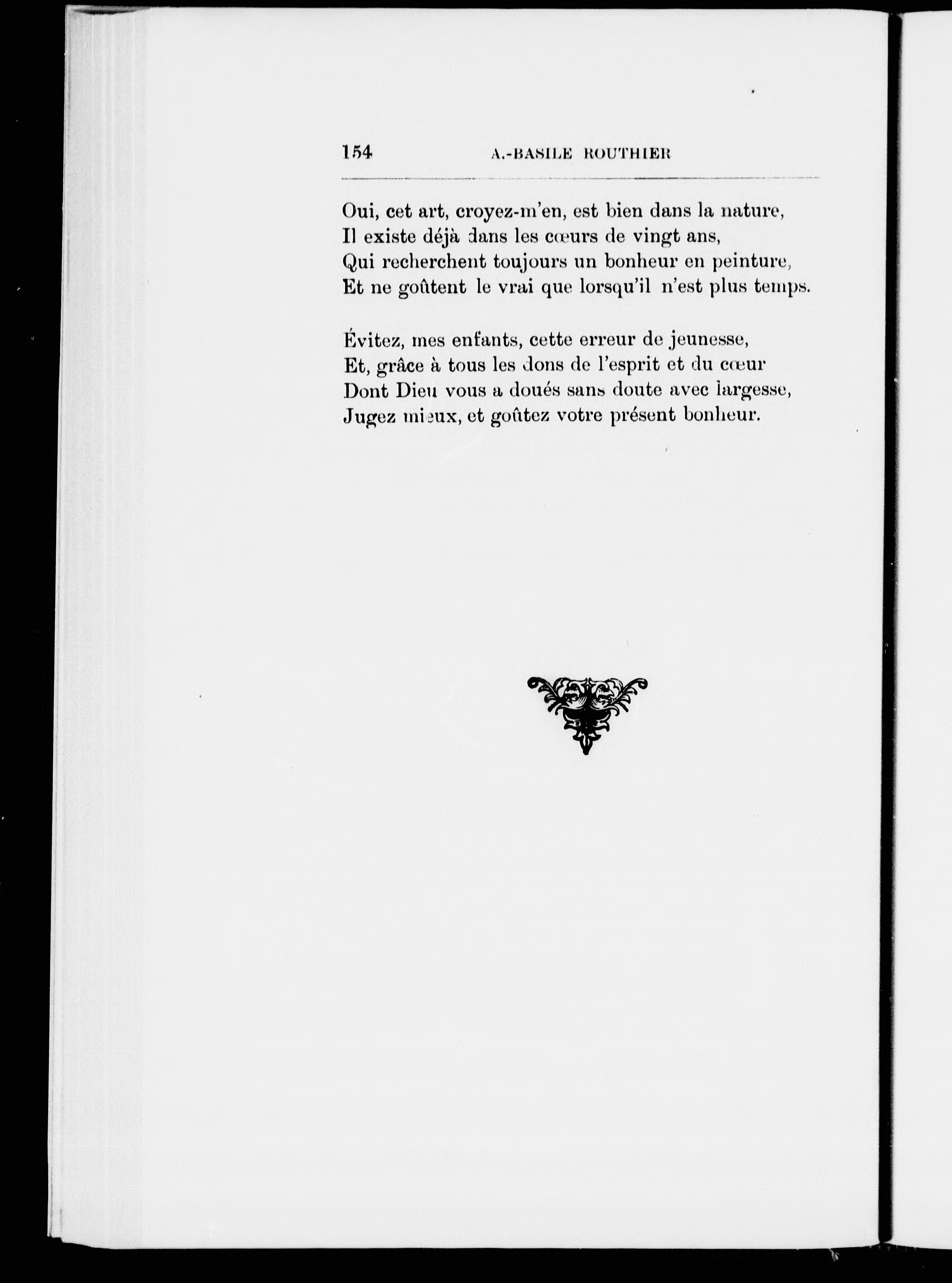 154 A.-BASILE ROUTHIER

Oui, cet art, croyez-m'en, est bien dans la nature,
Il existe déjà dans les cœurs de vingt ans,
Qui recherchent toujours un bonheur en peinture,
Et ne goûtent le vrai que lorsqu'il n'est plus temps.

Évitez, mes enfants, cette erreur de jeunesse,
Et, grâce à tous les dons de l'esprit et du cœur
Dont Dieu vous a doués sans doute avec largesse,
Jugez mieux, et goûtez votre présent bonheur.